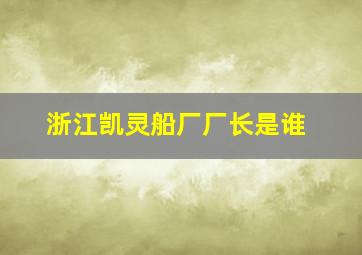 浙江凯灵船厂厂长是谁